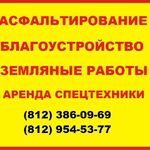 АСФАЛЬТИРОВАНИЕ
БЛАГОУСТРОЙСТВО
ЗЕМЛЯНЫЕ РАБОТЫ
АРЕНДА СПЕЦТЕХНИКИ
(812) 386-09-69
(812) 954-53-77